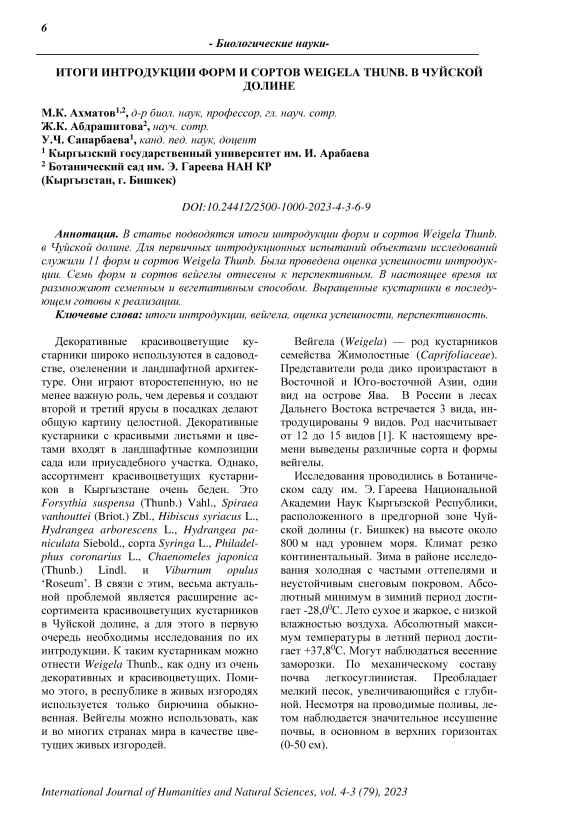 6

- Биологические науки-

ИТОГИ ИНТРОДУКЦИИ ФОРМ И СОРТОВ WEIGELA THUNB. В ЧУЙСКОЙ ДОЛИНЕ

М.К. Ахматов$^{1,2}$, д-р биол. наук, профессор, гл. науч. сотр.
Ж.К. Абдрашитова$^{2}$, науч. сотр.
У.Ч. Сапарбаева$^{1}$, канд. пед. наук, доцент
$^{1}$ Кыргызский государственный университет им. И. Арабаева
$^{2}$ Ботанический сад им. Э. Гареева НАН КР
(Кыргызстан, г. Бишкек)

DOI:10.24412/2500-1000-2023-4-3-6-9

Аннотация. В статье подводятся итоги интродукции форм и сортов Weigela Thunb. в Чуйской долине. Для первичных интродукционных испытаний объектами исследований служили 11 форм и сортов Weigela Thunb. Была проведена оценка успешности интродукции. Семь форм и сортов вейгелы отнесены к перспективным. В настоящее время их размножают семенным и вегетативным способом. Выращенные кустарники в последующем готовы к реализации.
Ключевые слова: итоги интродукции, вейгела, оценка успешности, перспективность.

Декоративные красивоцветущие кустарники широко используются в садоводстве, озеленении и ландшафтной архитектуре. Они играют второстепенную, но не менее важную роль, чем деревья и создают второй и третий ярусы в посадках делают общую картину целостной. Декоративные кустарники с красивыми листьями и цветами входят в ландшафтные композиции сада или приусадебного участка. Однако, ассортимент красивоцветущих кустарников в Кыргызстане очень беден. Это Forsythia suspensa (Thunb.) Vahl., Spiraea vanhouttei (Briot.) Zbl., Hibiscus syriacus L., Hydrangea arborescens L., Hydrangea paniculata Siebold., сорта Syringa L., Philadelphus coronarius L., Chaenomeles japonica (Thunb.) Lindl. и Viburnum opulus 'Roseum'. В связи с этим, весьма актуальной проблемой является расширение ассортимента красивоцветущих кустарников в Чуйской долине, а для этого в первую очередь необходимы исследования по их интродукции. К таким кустарникам можно отнести Weigela Thunb., как одну из очень декоративных и красивоцветущих. Помимо этого, в республике в живых изгородях используется только бирючина обыкновенная. Вейгелы можно использовать, как и во многих странах мира в качестве цветущих живых изгородей.

Вейгела (Weigela) — род кустарников семейства Жимолостные (Caprifoliaceae). Представители рода дико произрастают в Восточной и Юго-восточной Азии, один вид на острове Ява. В России в лесах Дальнего Востока встречается 3 вида, интродуцированы 9 видов. Род насчитывает от 12 до 15 видов [1]. К настоящему времени выведены различные сорта и формы вейгелы.

Исследования проводились в Ботаническом саду им. Э. Гареева Национальной Академии Наук Кыргызской Республики, расположенного в предгорной зоне Чуйской долины (г. Бишкек) на высоте около 800 м над уровнем моря. Климат резко континентальный. Зима в районе исследования холодная с частыми оттепелями и неустойчивым снеговым покровом. Абсолютный минимум в зимний период достигает -28,0$^0$С. Лето сухое и жаркое, с низкой влажностью воздуха. Абсолютный максимум температуры в летний период достигает +37,8$^0$С. Могут наблюдаться весенние заморозки. По механическому составу почва легкосуглинистая. Преобладает мелкий песок, увеличивающийся с глубиной. Несмотря на проводимые поливы, летом наблюдается значительное иссушение почвы, в основном в верхних горизонтах (0-50 см).

International Journal of Humanities and Natural Sciences, vol. 4-3 (79), 2023